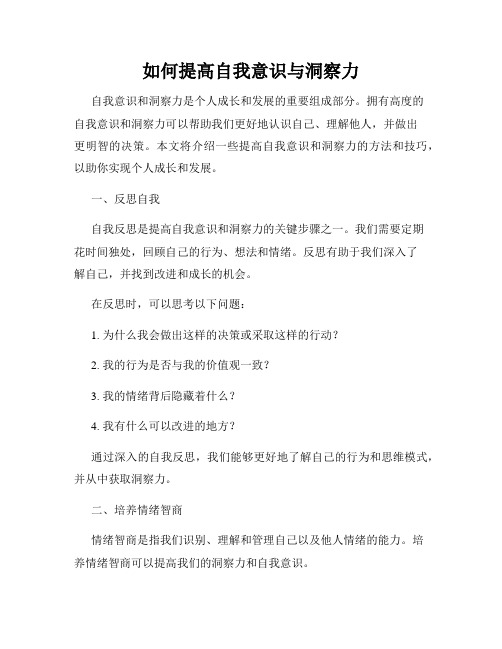 如何提高自我意识与洞察力

自我意识和洞察力是个人成长和发展的重要组成部分。拥有高度的自我意识和洞察力可以帮助我们更好地认识自己、理解他人，并做出更明智的决策。本文将介绍一些提高自我意识和洞察力的方法和技巧，以助你实现个人成长和发展。

一、反思自我

自我反思是提高自我意识和洞察力的关键步骤之一。我们需要定期花时间独处，回顾自己的行为、想法和情绪。反思有助于我们深入了解自己，并找到改进和成长的机会。

在反思时，可以思考以下问题：

1. 为什么我会做出这样的决策或采取这样的行动？

2. 我的行为是否与我的价值观一致？

3. 我的情绪背后隐藏着什么？

4. 我有什么可以改进的地方？

通过深入的自我反思，我们能够更好地了解自己的行为和思维模式，并从中获取洞察力。

二、培养情绪智商

情绪智商是指我们识别、理解和管理自己以及他人情绪的能力。培养情绪智商可以提高我们的洞察力和自我意识。